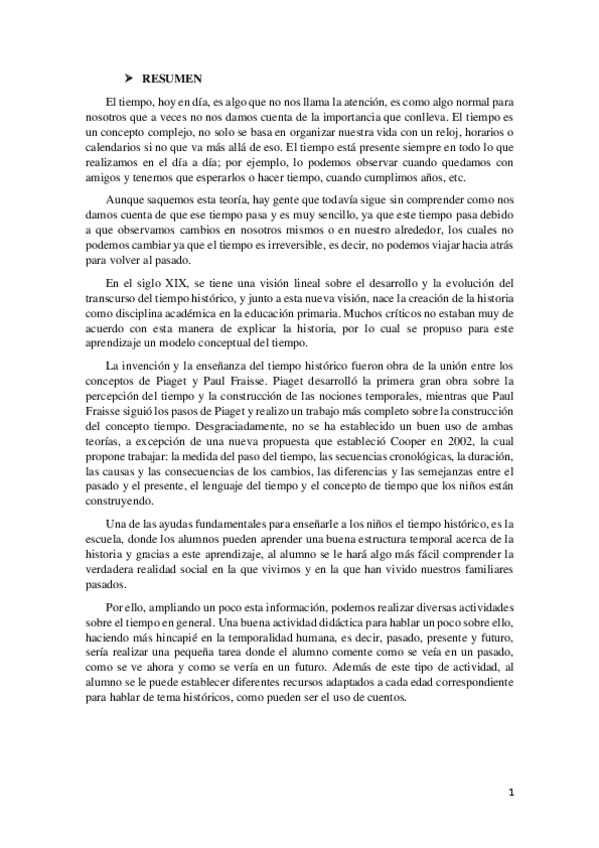 ➤ RESUMEN

El tiempo, hoy en día, es algo que no nos llama la atención, es como algo normal para nosotros que a veces no nos damos cuenta de la importancia que conlleva. El tiempo es un concepto complejo, no solo se basa en organizar nuestra vida con un reloj, horarios o calendarios si no que va más allá de eso. El tiempo está presente siempre en todo lo que realizamos en el día a día; por ejemplo, lo podemos observar cuando quedamos con amigos y tenemos que esperarlos o hacer tiempo, cuando cumplimos años, etc.

Aunque saquemos esta teoría, hay gente que todavía sigue sin comprender como nos damos cuenta de que ese tiempo pasa y es muy sencillo, ya que este tiempo pasa debido a que observamos cambios en nosotros mismos o en nuestro alrededor, los cuales no podemos cambiar ya que el tiempo es irreversible, es decir, no podemos viajar hacia atrás para volver al pasado.

En el siglo XIX, se tiene una visión lineal sobre el desarrollo y la evolución del transcurso del tiempo histórico, y junto a esta nueva visión, nace la creación de la historia como disciplina académica en la educación primaria. Muchos críticos no estaban muy de acuerdo con esta manera de explicar la historia, por lo cual se propuso para este aprendizaje un modelo conceptual del tiempo.

La invención y la enseñanza del tiempo histórico fueron obra de la unión entre los conceptos de Piaget y Paul Fraisse. Piaget desarrolló la primera gran obra sobre la percepción del tiempo y la construcción de las nociones temporales, mientras que Paul Fraisse siguió los pasos de Piaget y realizo un trabajo más completo sobre la construcción del concepto tiempo. Desgraciadamente, no se ha establecido un buen uso de ambas teorías, a excepción de una nueva propuesta que estableció Cooper en 2002, la cual propone trabajar: la medida del paso del tiempo, las secuencias cronológicas, la duración, las causas y las consecuencias de los cambios, las diferencias y las semejanzas entre el pasado y el presente, el lenguaje del tiempo y el concepto de tiempo que los niños están construyendo.

Una de las ayudas fundamentales para enseñarle a los niños el tiempo histórico, es la escuela, donde los alumnos pueden aprender una buena estructura temporal acerca de la historia y gracias a este aprendizaje, al alumno se le hará algo más fácil comprender la verdadera realidad social en la que vivimos y en la que han vivido nuestros familiares pasados.

Por ello, ampliando un poco esta información, podemos realizar diversas actividades sobre el tiempo en general. Una buena actividad didáctica para hablar un poco sobre ello, haciendo más hincapié en la temporalidad humana, es decir, pasado, presente y futuro, sería realizar una pequeña tarea donde el alumno comente como se veía en un pasado, como se ve ahora y como se vería en un futuro. Además de este tipo de actividad, al alumno se le puede establecer diferentes recursos adaptados a cada edad correspondiente para hablar de tema históricos, como pueden ser el uso de cuentos.

1